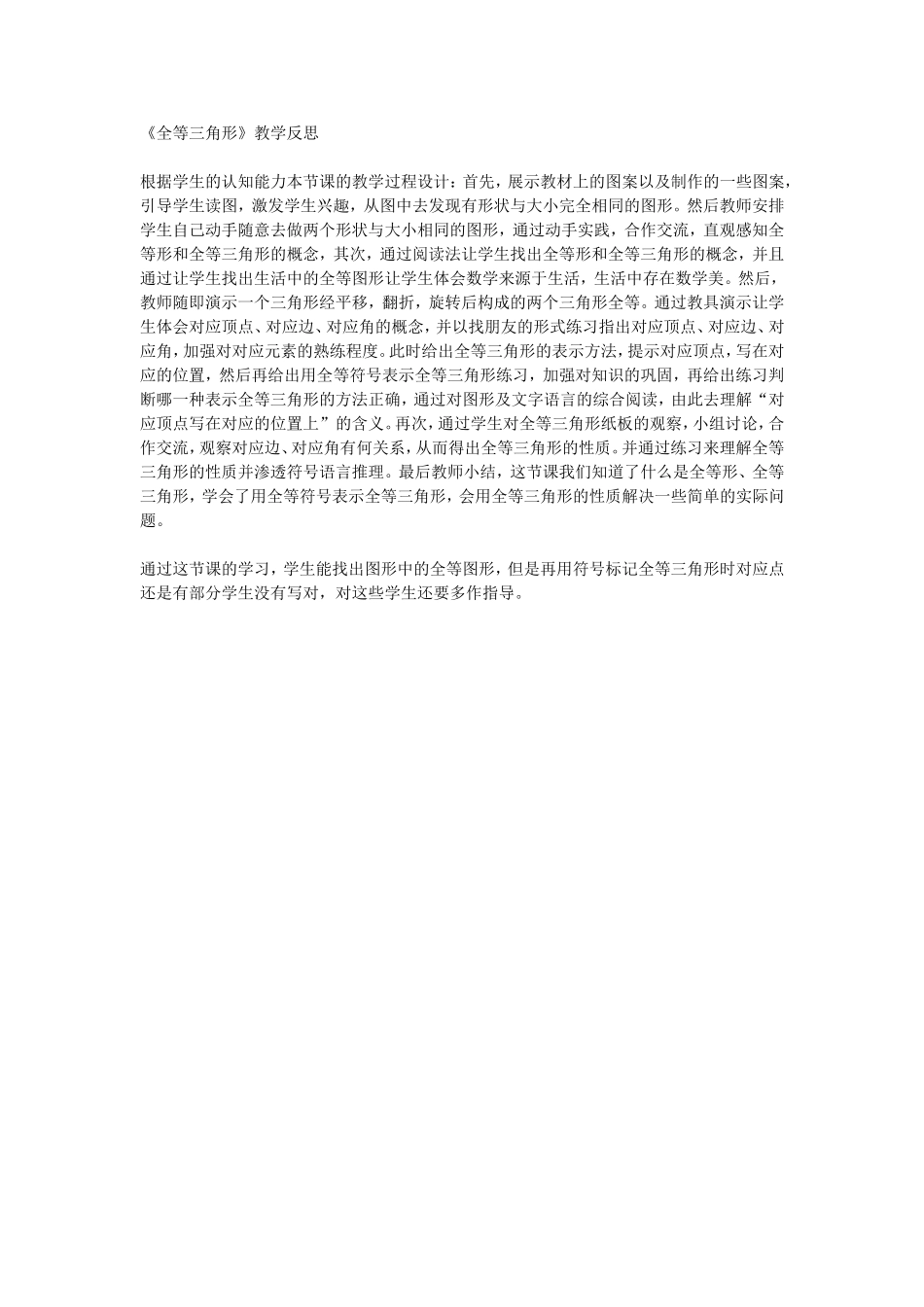 《全等三角形》教学反思

根据学生的认知能力本节课的教学过程设计：首先，展示教材上的图案以及制作的一些图案，引导学生读图，激发学生兴趣，从图中去发现有形状与大小完全相同的图形。然后教师安排学生自己动手随意去做两个形状与大小相同的图形，通过动手实践，合作交流，直观感知全等形和全等三角形的概念，其次，通过阅读法让学生找出全等形和全等三角形的概念，并且通过让学生找出生活中的全等图形让学生体会数学来源于生活，生活中存在数学美。然后，教师随即演示一个三角形经平移，翻折，旋转后构成的两个三角形全等。通过教具演示让学生体会对应顶点、对应边、对应角的概念，并以找朋友的形式练习指出对应顶点、对应边、对应角，加强对对应元素的熟练程度。此时给出全等三角形的表示方法，提示对应顶点，写在对应的位置，然后再给出用全等符号表示全等三角形练习，加强对知识的巩固，再给出练习判断哪一种表示全等三角形的方法正确，通过对图形及文字语言的综合阅读，由此去理解“对应顶点写在对应的位置上”的含义。再次，通过学生对全等三角形纸板的观察，小组讨论，合作交流，观察对应边、对应角有何关系，从而得出全等三角形的性质。并通过练习来理解全等三角形的性质并渗透符号语言推理。最后教师小结，这节课我们知道了什么是全等形、全等三角形，学会了用全等符号表示全等三角形，会用全等三角形的性质解决一些简单的实际问题。

通过这节课的学习，学生能找出图形中的全等图形，但是再用符号标记全等三角形时对应点还是有部分学生没有写对，对这些学生还要多作指导。